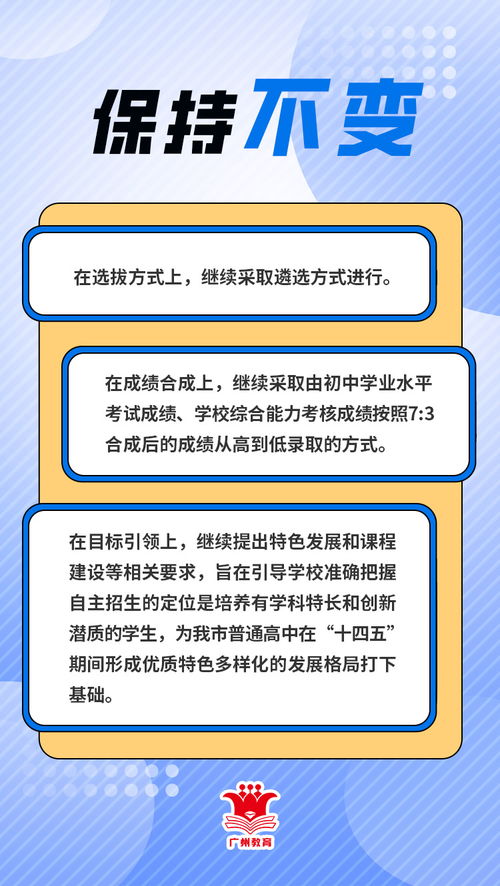 保持不变

在选拔方式上，继续采取遴选方式进行。

在成绩合成上，继续采取由初中学业水平考试成绩、学校综合能力考核成绩按照7:3合成后的成绩从高到低录取的方式。

在目标引领上，继续提出特色发展和课程建设等相关要求，旨在引导学校准确把握自主招生的定位是培养有学科特长和创新潜质的学生，为我市普通高中在“十四五”期间形成优质特色多样化的发展格局打下基础。

广州教育